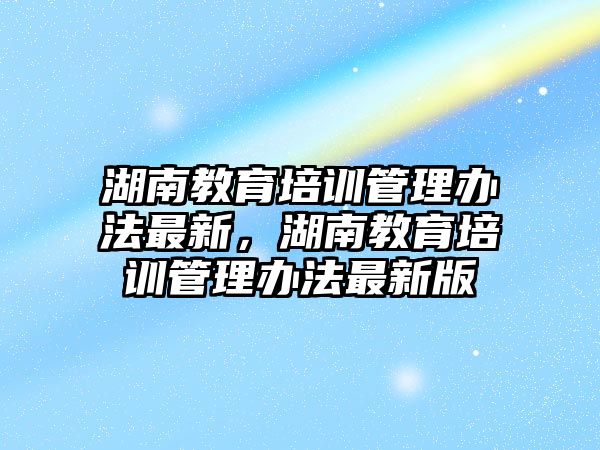 湖南教育培训管理办法最新，湖南教育培训管理办法最新版